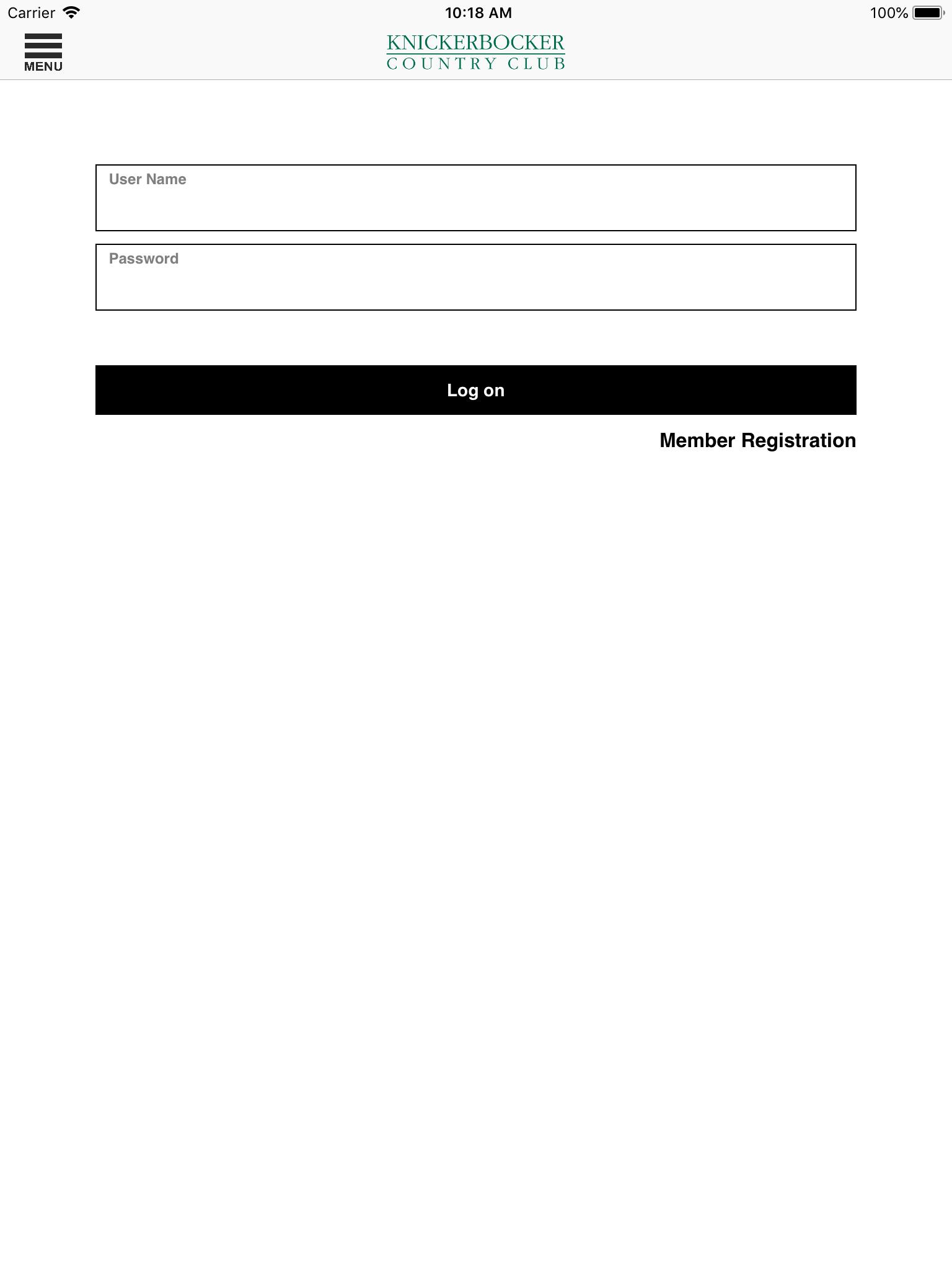 Carrier 10:18 AM 100%

MENU

KNICKERBOCKER
COUNTRY CLUB

User Name

Password

Log on

Member Registration